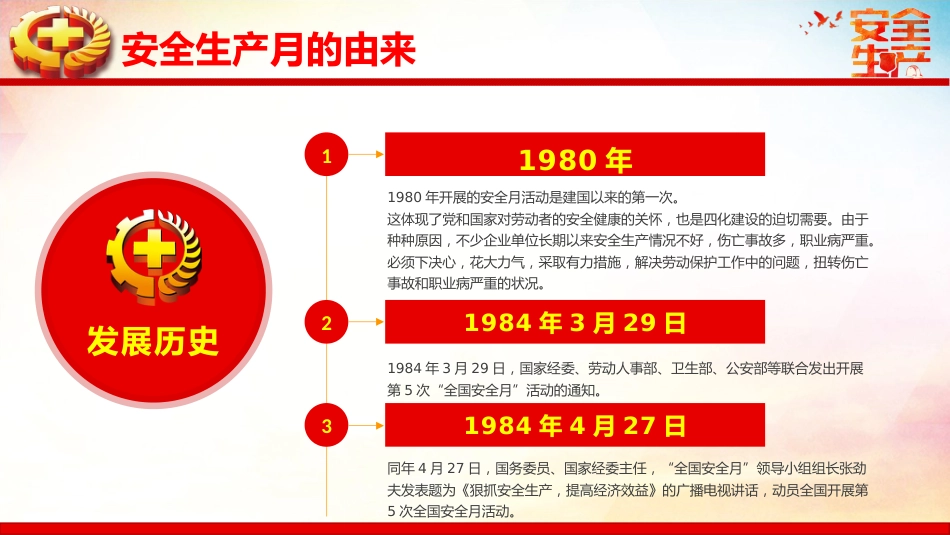 安全生产月的由来

安全生产

发展历史

1

1980 年

1980 年开展的安全月活动是建国以来的第一次。
这体现了党和国家对劳动者的安全健康的关怀，也是四化建设的迫切需要。由于种种原因，不少企业单位长期以来安全生产情况不好，伤亡事故多，职业病严重。必须下决心，花大力气，采取有力措施，解决劳动保护工作中的问题，扭转伤亡事故和职业病严重的状况。

2

1984 年 3 月 29 日

1984 年 3 月 29 日，国家经委、劳动人事部、卫生部、公安部等联合发出开展第 5 次“全国安全月”活动的通知。

3

1984 年 4 月 27 日

同年 4 月 27 日，国务委员、国家经委主任，“全国安全月”领导小组组长张劲夫发表题为《狠抓安全生产，提高经济效益》的广播电视讲话，动员全国开展第 5 次全国安全月活动。